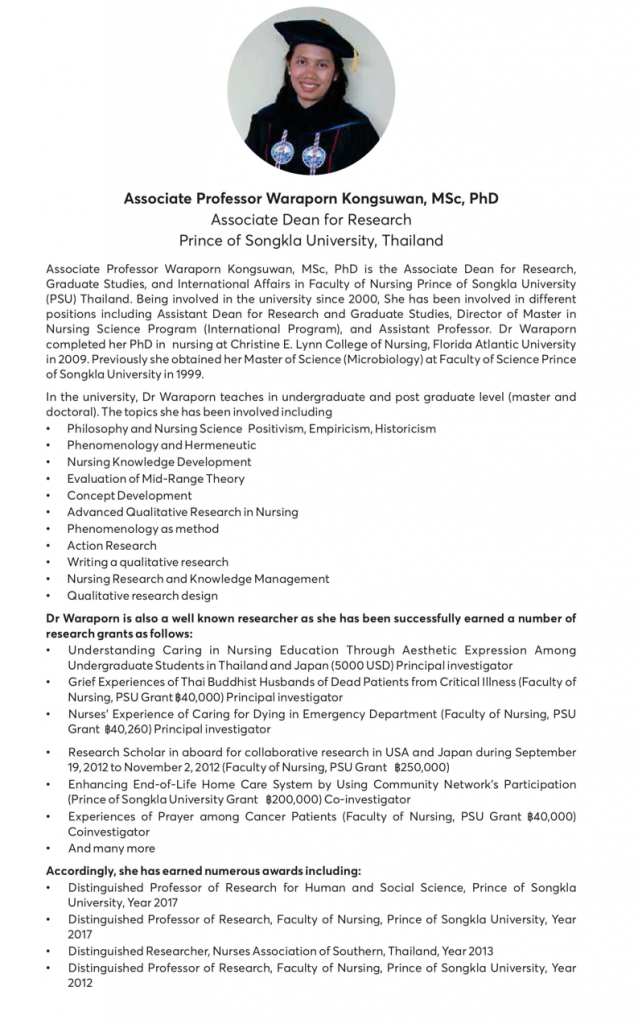 Associate Professor Waraporn Kongsuwan, MSc, PhD
Associate Dean for Research
Prince of Songkla University, Thailand

Associate Professor Waraporn Kongsuwan, MSc, PhD is the Associate Dean for Research, Graduate Studies, and International Affairs in Faculty of Nursing Prince of Songkla University (PSU) Thailand. Being involved in the university since 2000, She has been involved in different positions including Assistant Dean for Research and Graduate Studies, Director of Master in Nursing Science Program (International Program), and Assistant Professor. Dr Waraporn completed her PhD in nursing at Christine E. Lynn College of Nursing, Florida Atlantic University in 2009. Previously she obtained her Master of Science (Microbiology) at Faculty of Science Prince of Songkla University in 1999.

In the university, Dr Waraporn teaches in undergraduate and post graduate level (master and doctoral). The topics she has been involved including
• Philosophy and Nursing Science Positivism, Empiricism, Historicism
• Phenomenology and Hermeneutic
• Nursing Knowledge Development
• Evaluation of Mid-Range Theory
• Concept Development
• Advanced Qualitative Research in Nursing
• Phenomenology as method
• Action Research
• Writing a qualitative research
• Nursing Research and Knowledge Management
• Qualitative research design

Dr Waraporn is also a well known researcher as she has been successfully earned a number of research grants as follows:
• Understanding Caring in Nursing Education Through Aesthetic Expression Among Undergraduate Students in Thailand and Japan (5000 USD) Principal investigator
• Grief Experiences of Thai Buddhist Husbands of Dead Patients from Critical Illness (Faculty of Nursing, PSU Grant ฿40,000) Principal investigator
• Nurses' Experience of Caring for Dying in Emergency Department (Faculty of Nursing, PSU Grant ฿40,260) Principal investigator
• Research Scholar in aboard for collaborative research in USA and Japan during September 19, 2012 to November 2, 2012 (Faculty of Nursing, PSU Grant ฿250,000)
• Enhancing End-of-Life Home Care System by Using Community Network's Participation (Prince of Songkla University Grant ฿200,000) Co-investigator
• Experiences of Prayer among Cancer Patients (Faculty of Nursing, PSU Grant ฿40,000) Coinvestigator
• And many more

Accordingly, she has earned numerous awards including:
• Distinguished Professor of Research for Human and Social Science, Prince of Songkla University, Year 2017
• Distinguished Professor of Research, Faculty of Nursing, Prince of Songkla University, Year 2017
• Distinguished Researcher, Nurses Association of Southern, Thailand, Year 2013
• Distinguished Professor of Research, Faculty of Nursing, Prince of Songkla University, Year 2012